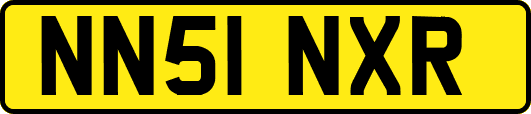 NN51 NXR